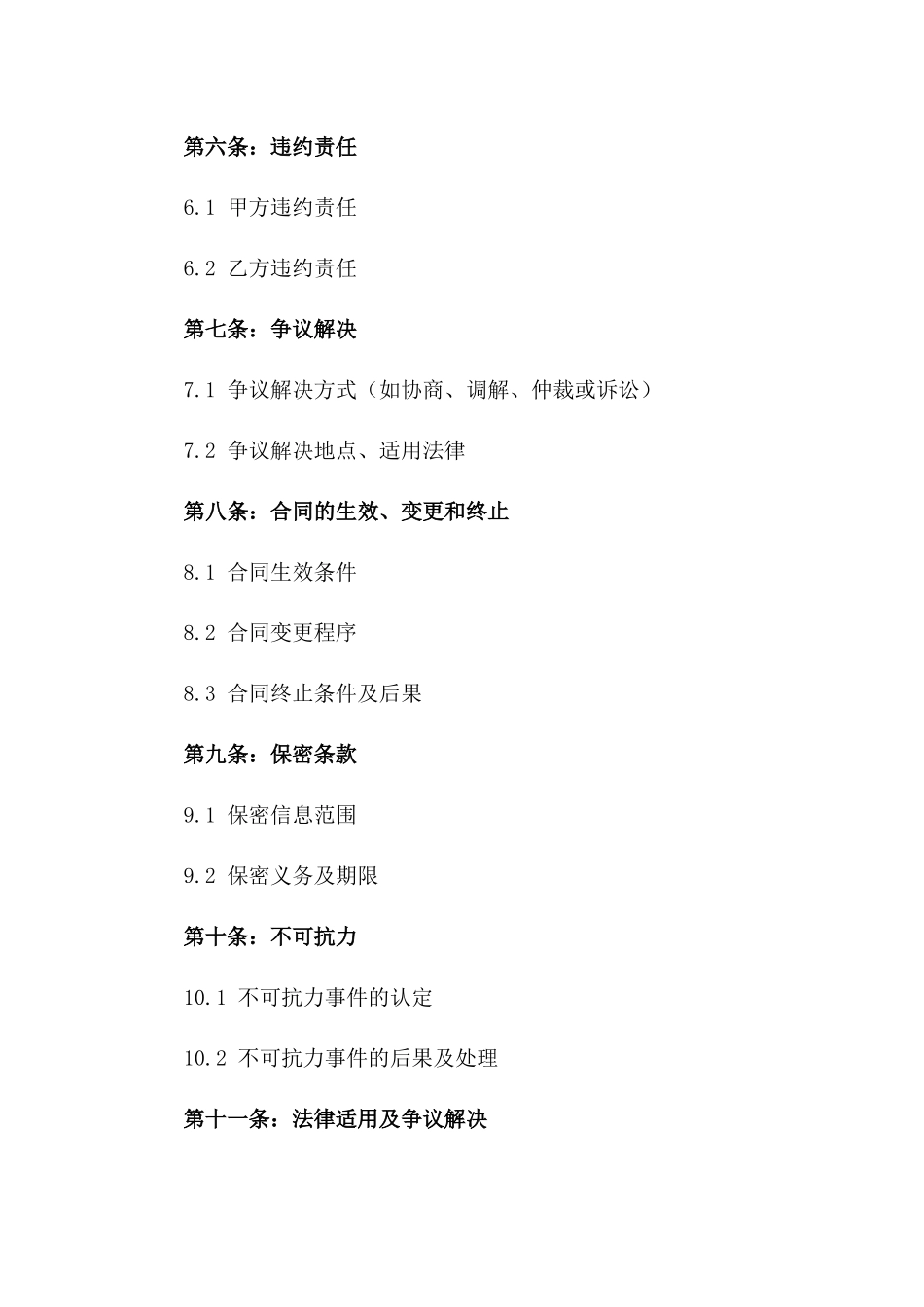 第六条：违约责任

6.1 甲方违约责任

6.2 乙方违约责任

第七条：争议解决

7.1 争议解决方式（如协商、调解、仲裁或诉讼）

7.2 争议解决地点、适用法律

第八条：合同的生效、变更和终止

8.1 合同生效条件

8.2 合同变更程序

8.3 合同终止条件及后果

第九条：保密条款

9.1 保密信息范围

9.2 保密义务及期限

第十条：不可抗力

10.1 不可抗力事件的认定

10.2 不可抗力事件的后果及处理

第十一条：法律适用及争议解决